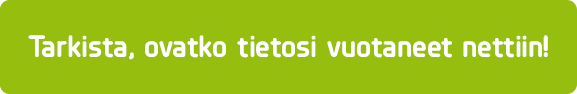 Tarkista, ovatko tietosi vuotaneet nettiin!